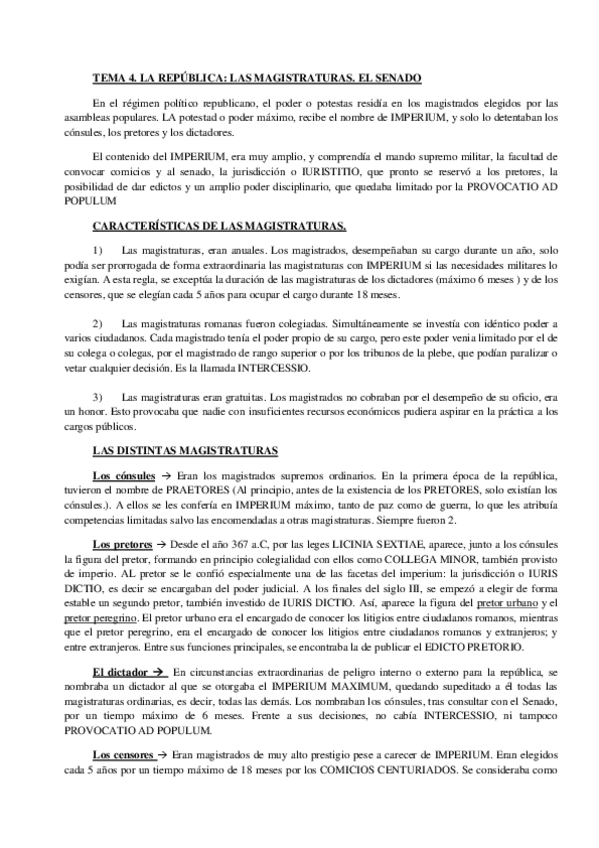 TEMA 4. LA REPÚBLICA: LAS MAGISTRATURAS. EL SENADO

En el régimen político republicano, el poder o potestas residía en los magistrados elegidos por las asambleas populares. LA potestad o poder máximo, recibe el nombre de IMPERIUM, y solo lo detentaban los cónsules, los pretores y los dictadores.

El contenido del IMPERIUM, era muy amplio, y comprendía el mando supremo militar, la facultad de convocar comicios y al senado, la jurisdicción o IURISTITIO, que pronto se reservó a los pretores, la posibilidad de dar edictos y un amplio poder disciplinario, que quedaba limitado por la PROVOCATIO AD POPULUM

CARACTERÍSTICAS DE LAS MAGISTRATURAS.

1) Las magistraturas, eran anuales. Los magistrados, desempeñaban su cargo durante un año, solo podía ser prorrogada de forma extraordinaria las magistraturas con IMPERIUM si las necesidades militares lo exigían. A esta regla, se exceptúa la duración de las magistraturas de los dictadores (máximo 6 meses ) y de los censores, que se elegían cada 5 años para ocupar el cargo durante 18 meses.

2) Las magistraturas romanas fueron colegiadas. Simultáneamente se investía con idéntico poder a varios ciudadanos. Cada magistrado tenía el poder propio de su cargo, pero este poder venía limitado por el de su colega o colegas, por el magistrado de rango superior o por los tribunos de la plebe, que podían paralizar o vetar cualquier decisión. Es la llamada INTERCESSIO.

3) Las magistraturas eran gratuitas. Los magistrados no cobraban por el desempeño de su oficio, era un honor. Esto provocaba que nadie con insuficientes recursos económicos pudiera aspirar en la práctica a los cargos públicos.

LAS DISTINTAS MAGISTRATURAS

Los cónsules → Eran los magistrados supremos ordinarios. En la primera época de la república, tuvieron el nombre de PRAETORES (Al principio, antes de la existencia de los PRETORES, solo existían los cónsules.). A ellos se les confería en IMPERIUM máximo, tanto de paz como de guerra, lo que les atribuía competencias limitadas salvo las encomendadas a otras magistraturas. Siempre fueron 2.

Los pretores → Desde el año 367 a.C, por las leges LICINIA SEXTIAE, aparece, junto a los cónsules la figura del pretor, formando en principio colegialidad con ellos como COLLEGA MINOR, también provisto de imperio. AL pretor se le confió especialmente una de las facetas del imperium: la jurisdicción o IURIS DICTIO, es decir se encargaban del poder judicial. A los finales del siglo III, se empezó a elegir de forma estable un segundo pretor, también investido de IURIS DICTIO. Así, aparece la figura del pretor urbano y el pretor peregrino. El pretor urbano era el encargado de conocer los litigios entre ciudadanos romanos, mientras que el pretor peregrino, era el encargado de conocer los litigios entre ciudadanos romanos y extranjeros; y entre extranjeros. Entre sus funciones principales, se encontraba la de publicar el EDICTO PRETORIO.

El dictador → En circunstancias extraordinarias de peligro interno o externo para la república, se nombraba un dictador al que se otorgaba el IMPERIUM MAXIMUM, quedando supeditado a él todas las magistraturas ordinarias, es decir, todas las demás. Los nombraban los cónsules, tras consultar con el Senado, por un tiempo máximo de 6 meses. Frente a sus decisiones, no cabía INTERCESSIO, ni tampoco PROVOCATIO AD POPULUM.

Los censores → Eran magistrados de muy alto prestigio pese a carecer de IMPERIUM. Eran elegidos cada 5 años por un tiempo máximo de 18 meses por los COMICIOS CENTURIADOS. Se consideraba como